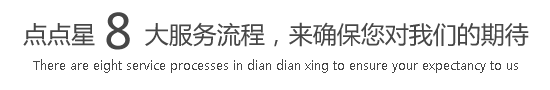 点点星 8 大服务流程，来确保您对我们的期待

There are eight service processes in dian dian xing to ensure your expectancy to us